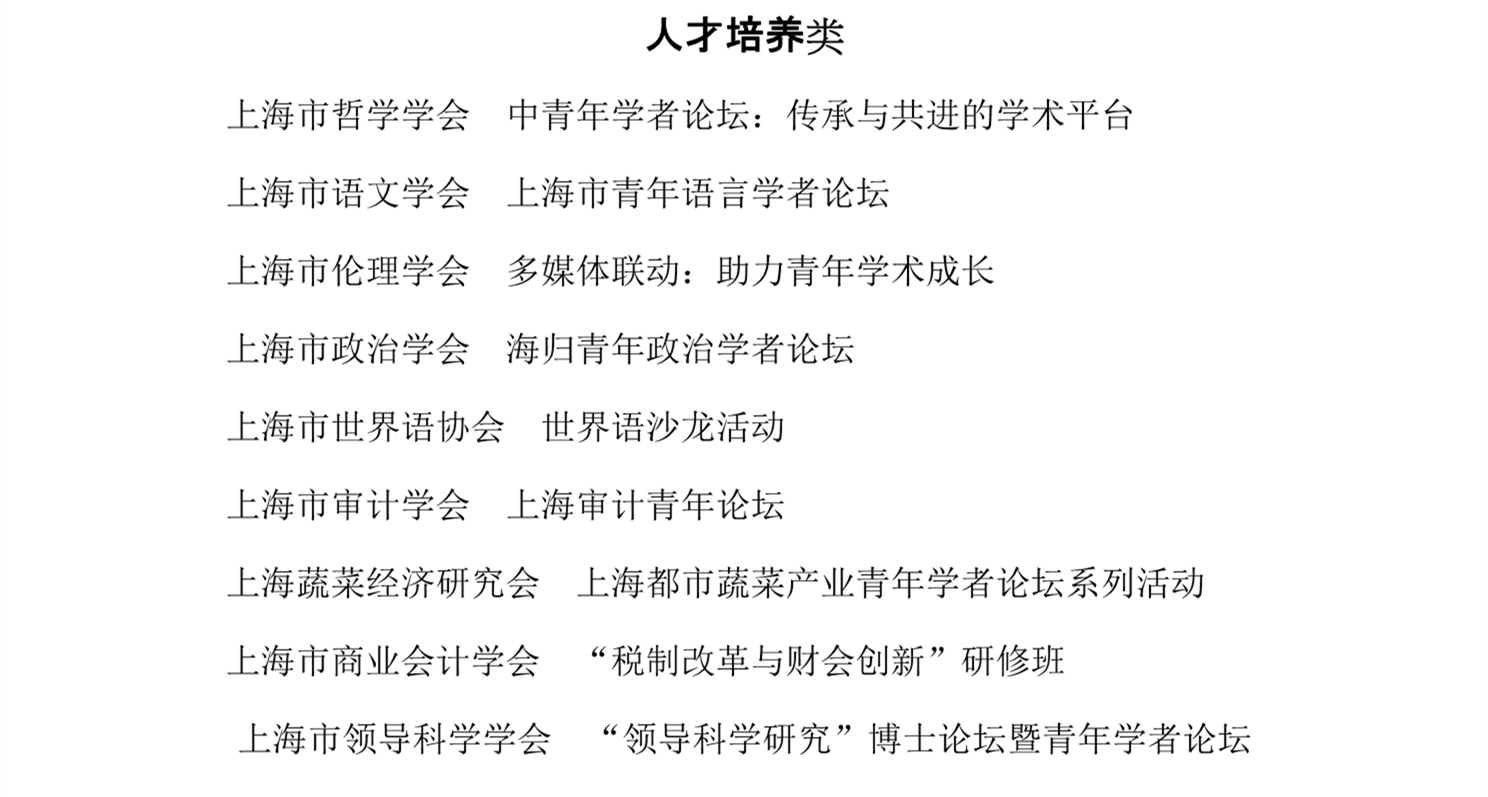 人才培养类

上海市哲学学会　中青年学者论坛：传承与共进的学术平台

上海市语文学会　上海市青年语言学者论坛

上海市伦理学会　多媒体联动：助力青年学术成长

上海市政治学会　海归青年政治学者论坛

上海市世界语协会　世界语沙龙活动

上海市审计学会　上海审计青年论坛

上海蔬菜经济研究会　上海都市蔬菜产业青年学者论坛系列活动

上海市商业会计学会　“税制改革与财会创新”研修班

上海市领导科学学会　“领导科学研究”博士论坛暨青年学者论坛